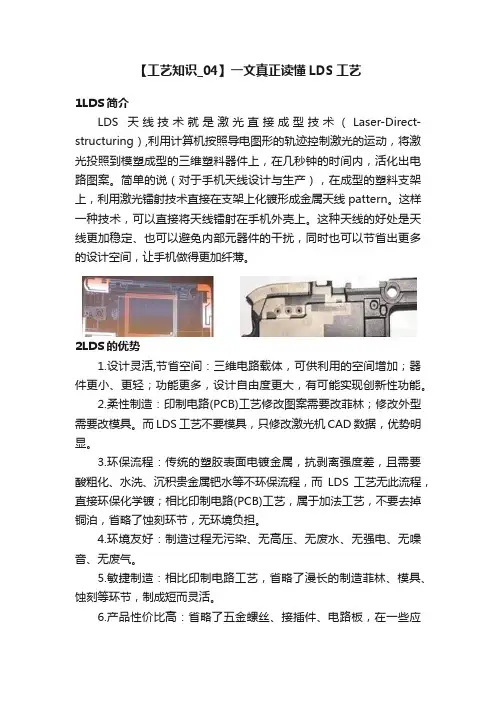 【工艺知识_04】一文真正读懂 LDS 工艺

1LDS 简介

LDS 天线技术就是激光直接成型技术（Laser-Direct-structuring）,利用计算机按照导电图形的轨迹控制激光的运动，将激光投照到模塑成型的三维塑料器件上，在几秒钟的时间内，活化出电路图案。简单的说（对于手机天线设计与生产），在成型的塑料支架上，利用激光镭射技术直接在支架上化镀形成金属天线 pattern。这样一种技术，可以直接将天线镭射在手机外壳上。这种天线的好处是天线更加稳定、也可以避免内部元器件的干扰，同时也可以节省出更多的设计空间，让手机做得更加纤薄。

2LDS 的优势

1.设计灵活,节省空间：三维电路载体，可供利用的空间增加；器件更小、更轻；功能更多，设计自由度更大，有可能实现创新性功能。

2.柔性制造：印制电路(PCB)工艺修改图案需要改菲林；修改外型需要改模具。而 LDS 工艺不要模具，只修改激光机 CAD 数据，优势明显。

3.环保流程：传统的塑胶表面电镀金属，抗剥离强度差，且需要酸粗化、水洗、沉积贵金属钯水等不环保流程，而 LDS 工艺无此流程，直接环保化学镀；相比印制电路(PCB)工艺，属于加法工艺，不要去掉铜泊，省略了蚀刻环节，无环境负担。

4.环境友好：制造过程无污染、无高压、无废水、无强电、无噪音、无废气。

5.敏捷制造：相比印制电路工艺，省略了漫长的制造菲林、模具、蚀刻等环节，制成短而灵活。

6.产品性价比高：省略了五金螺丝、接插件、电路板，在一些应